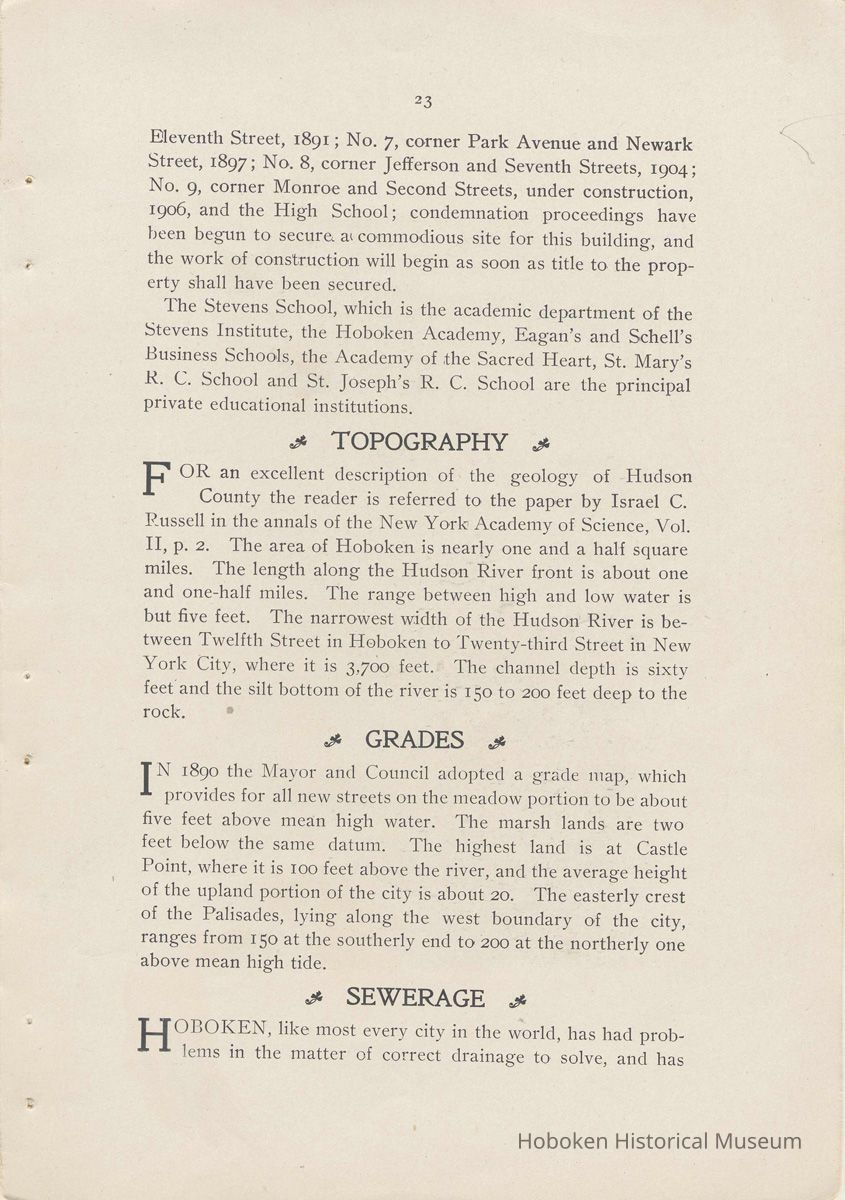 23

Eleventh Street, 1891; No. 7, corner Park Avenue and Newark Street, 1897; No. 8, corner Jefferson and Seventh Streets, 1904; No. 9, corner Monroe and Second Streets, under construction, 1906, and the High School; condemnation proceedings have been begun to secure a commodious site for this building, and the work of construction will begin as soon as title to the property shall have been secured.

The Stevens School, which is the academic department of the Stevens Institute, the Hoboken Academy, Eagan's and Schell's Business Schools, the Academy of the Sacred Heart, St. Mary's R. C. School and St. Joseph's R. C. School are the principal private educational institutions.

TOPOGRAPHY

FOR an excellent description of the geology of Hudson County the reader is referred to the paper by Israel C. Russell in the annals of the New York Academy of Science, Vol. II, p. 2. The area of Hoboken is nearly one and a half square miles. The length along the Hudson River front is about one and one-half miles. The range between high and low water is but five feet. The narrowest width of the Hudson River is between Twelfth Street in Hoboken to Twenty-third Street in New York City, where it is 3,700 feet. The channel depth is sixty feet and the silt bottom of the river is 150 to 200 feet deep to the rock.

GRADES

IN 1890 the Mayor and Council adopted a grade map, which provides for all new streets on the meadow portion to be about five feet above mean high water. The marsh lands are two feet below the same datum. The highest land is at Castle Point, where it is 100 feet above the river, and the average height of the upland portion of the city is about 20. The easterly crest of the Palisades, lying along the west boundary of the city, ranges from 150 at the southerly end to 200 at the northerly one above mean high tide.

SEWERAGE

HOBOKEN, like most every city in the world, has had problems in the matter of correct drainage to solve, and has

Hoboken Historical Museum